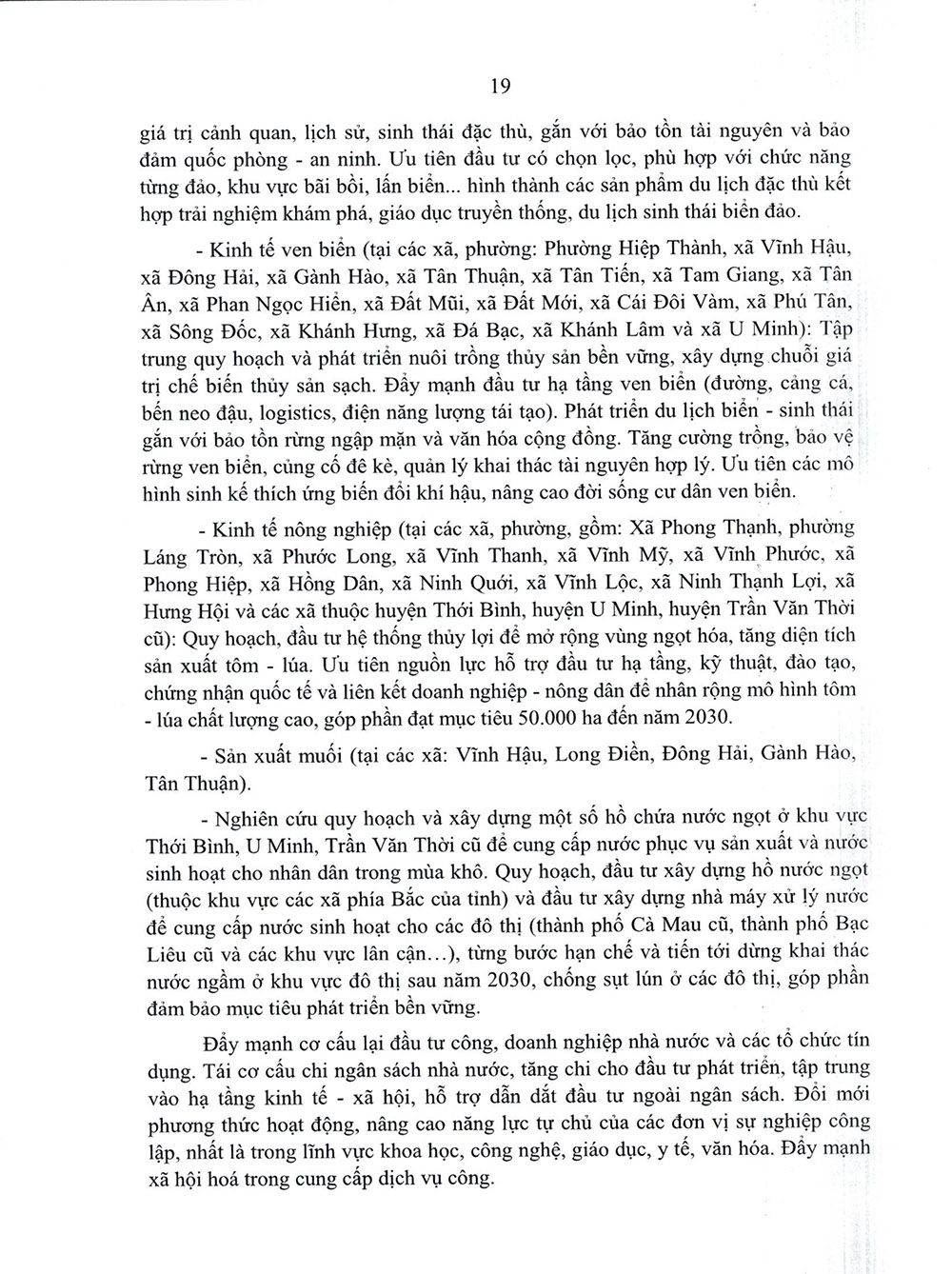 19

giá trị cảnh quan, lịch sử, sinh thái đặc thù, gắn với bảo tồn tài nguyên và bảo đảm quốc phòng - an ninh. Ưu tiên đầu tư có chọn lọc, phù hợp với chức năng từng đảo, khu vực bãi bồi, lấn biển... hình thành các sản phẩm du lịch đặc thù kết hợp trải nghiệm khám phá, giáo dục truyền thống, du lịch sinh thái biển đảo.

- Kinh tế ven biển (tại các xã, phường: Phường Hiệp Thành, xã Vĩnh Hậu, xã Đông Hải, xã Gành Hào, xã Tân Thuận, xã Tân Tiến, xã Tam Giang, xã Tân Ân, xã Phan Ngọc Hiển, xã Đất Mũi, xã Đất Mới, xã Cái Đôi Vàm, xã Phú Tân, xã Sông Đốc, xã Khánh Hưng, xã Đá Bạc, xã Khánh Lâm và xã U Minh): Tập trung quy hoạch và phát triển nuôi trồng thủy sản bền vững, xây dựng chuỗi giá trị chế biến thủy sản sạch. Đẩy mạnh đầu tư hạ tầng ven biển (đường, cảng cá, bến neo đậu, logistics, điện năng lượng tái tạo). Phát triển du lịch biển - sinh thái gắn với bảo tồn rừng ngập mặn và văn hóa cộng đồng. Tăng cường trồng, bảo vệ rừng ven biển, củng cố đê kè, quản lý khai thác tài nguyên hợp lý. Ưu tiên các mô hình sinh kế thích ứng biến đổi khí hậu, nâng cao đời sống cư dân ven biển.

- Kinh tế nông nghiệp (tại các xã, phường, gồm: Xã Phong Thạnh, phường Láng Tròn, xã Phước Long, xã Vĩnh Thanh, xã Vĩnh Mỹ, xã Vĩnh Phước, xã Phong Hiệp, xã Hồng Dân, xã Ninh Quới, xã Vĩnh Lộc, xã Ninh Thạnh Lợi, xã Hưng Hội và các xã thuộc huyện Thới Bình, huyện U Minh, huyện Trần Văn Thời cũ): Quy hoạch, đầu tư hệ thống thủy lợi để mở rộng vùng ngọt hóa, tăng diện tích sản xuất tôm - lúa. Ưu tiên nguồn lực hỗ trợ đầu tư hạ tầng, kỹ thuật, đào tạo, chứng nhận quốc tế và liên kết doanh nghiệp - nông dân để nhân rộng mô hình tôm - lúa chất lượng cao, góp phần đạt mục tiêu 50.000 ha đến năm 2030.

- Sản xuất muối (tại các xã: Vĩnh Hậu, Long Điền, Đông Hải, Gành Hào, Tân Thuận).

- Nghiên cứu quy hoạch và xây dựng một số hồ chứa nước ngọt ở khu vực Thới Bình, U Minh, Trần Văn Thời cũ để cung cấp nước phục vụ sản xuất và nước sinh hoạt cho nhân dân trong mùa khô. Quy hoạch, đầu tư xây dựng hồ nước ngọt (thuộc khu vực các xã phía Bắc của tỉnh) và đầu tư xây dựng nhà máy xử lý nước để cung cấp nước sinh hoạt cho các đô thị (thành phố Cà Mau cũ, thành phố Bạc Liêu cũ và các khu vực lân cận…), từng bước hạn chế và tiến tới dừng khai thác nước ngầm ở khu vực đô thị sau năm 2030, chống sụt lún ở các đô thị, góp phần đảm bảo mục tiêu phát triển bền vững.

Đẩy mạnh cơ cấu lại đầu tư công, doanh nghiệp nhà nước và các tổ chức tín dụng. Tái cơ cấu chi ngân sách nhà nước, tăng chi cho đầu tư phát triển, tập trung vào hạ tầng kinh tế - xã hội, hỗ trợ dẫn dắt đầu tư ngoài ngân sách. Đổi mới phương thức hoạt động, nâng cao năng lực tự chủ của các đơn vị sự nghiệp công lập, nhất là trong lĩnh vực khoa học, công nghệ, giáo dục, y tế, văn hóa. Đẩy mạnh xã hội hoá trong cung cấp dịch vụ công.